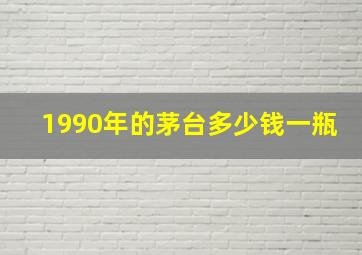 1990年的茅台多少钱一瓶